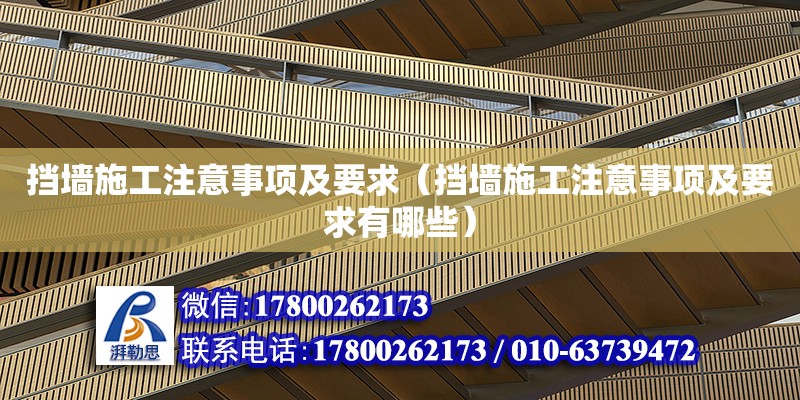 挡墙施工注意事项及要求（挡墙施工注意事项及要求有哪些）

湃勒思

微信:17800262173

联系电话:17800262173 / 010-63739472